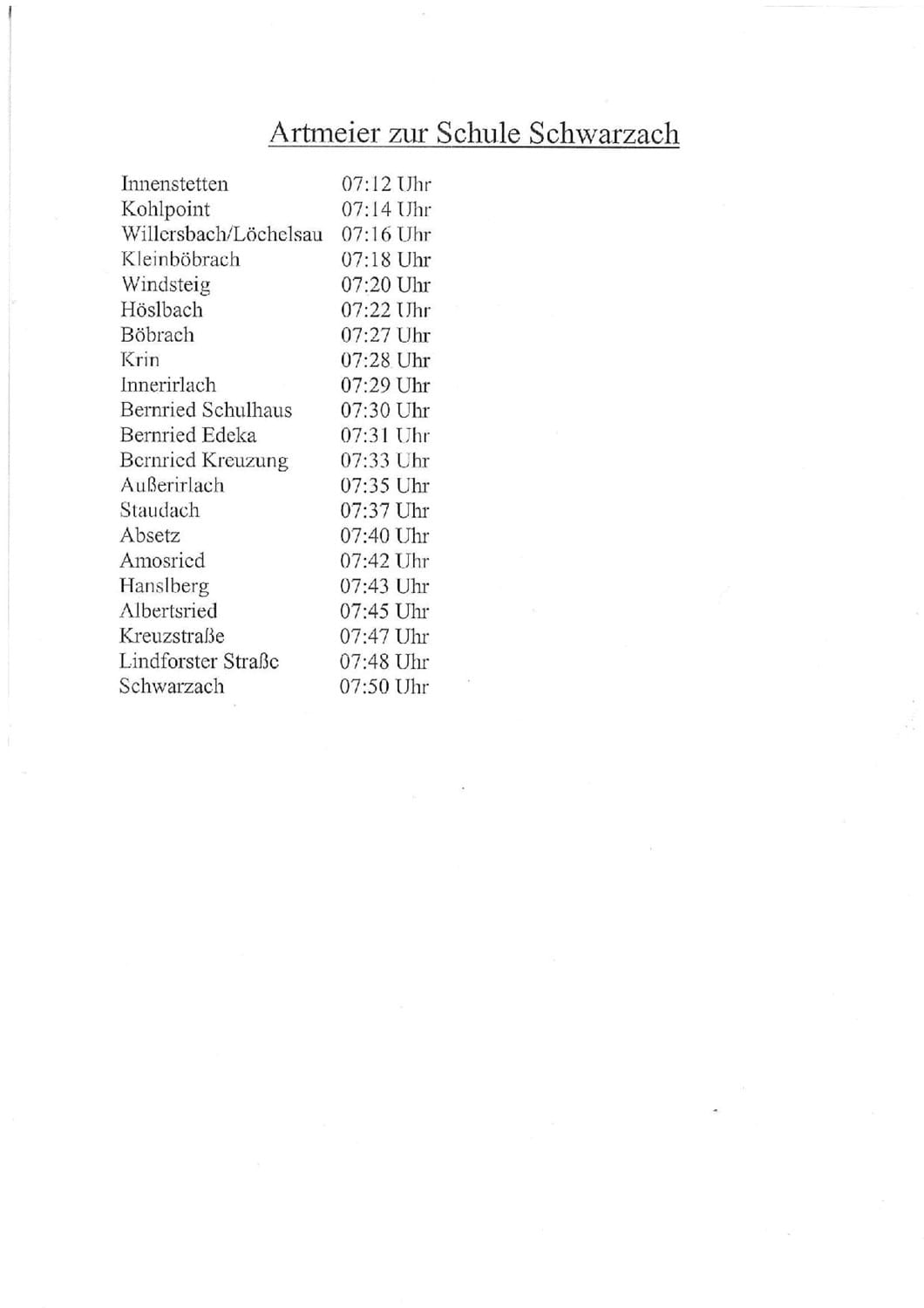 Artmeier zur Schule Schwarzach

| | |
|---|---|
| Innenstetten | 07:12 Uhr |
| Kohlpoint | 07:14 Uhr |
| Willersbach/Löchelsau | 07:16 Uhr |
| Kleinböbrach | 07:18 Uhr |
| Windsteig | 07:20 Uhr |
| Höslbach | 07:22 Uhr |
| Böbrach | 07:27 Uhr |
| Krin | 07:28 Uhr |
| Innerirlach | 07:29 Uhr |
| Bernried Schulhaus | 07:30 Uhr |
| Bernried Edeka | 07:31 Uhr |
| Bernried Kreuzung | 07:33 Uhr |
| Außerirlach | 07:35 Uhr |
| Staudach | 07:37 Uhr |
| Absetz | 07:40 Uhr |
| Amosried | 07:42 Uhr |
| Hanslberg | 07:43 Uhr |
| Albertsried | 07:45 Uhr |
| Kreuzstraße | 07:47 Uhr |
| Lindforster Straße | 07:48 Uhr |
| Schwarzach | 07:50 Uhr |